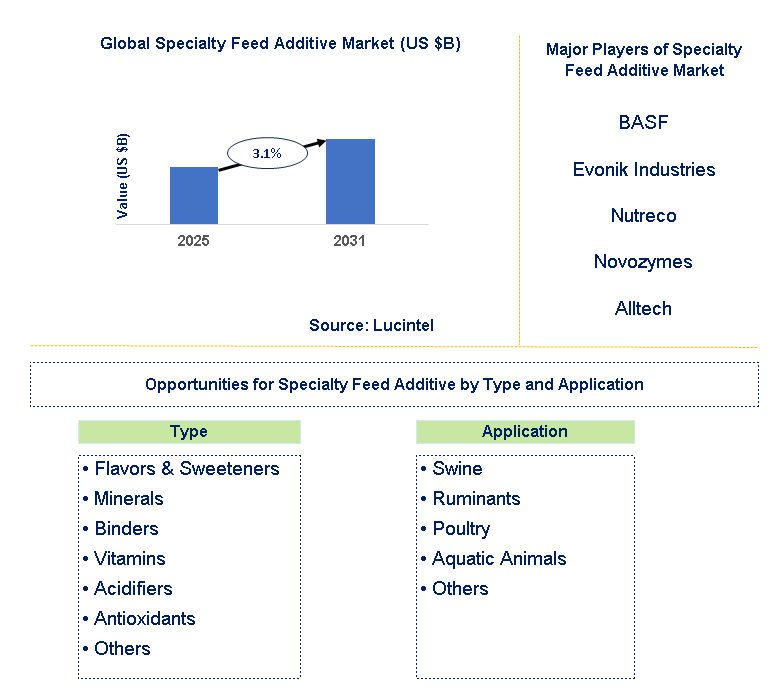 Global Specialty Feed Additive Market (US $B)

Value (US $B)

3.1%

2025

2031

Source: Lucintel

Major Players of Specialty Feed Additive Market

BASF

Evonik Industries

Nutreco

Novozymes

Alltech

Opportunities for Specialty Feed Additive by Type and Application

Type

• Flavors & Sweeteners
• Minerals
• Binders
• Vitamins
• Acidifiers
• Antioxidants
• Others

Application

• Swine
• Ruminants
• Poultry
• Aquatic Animals
• Others